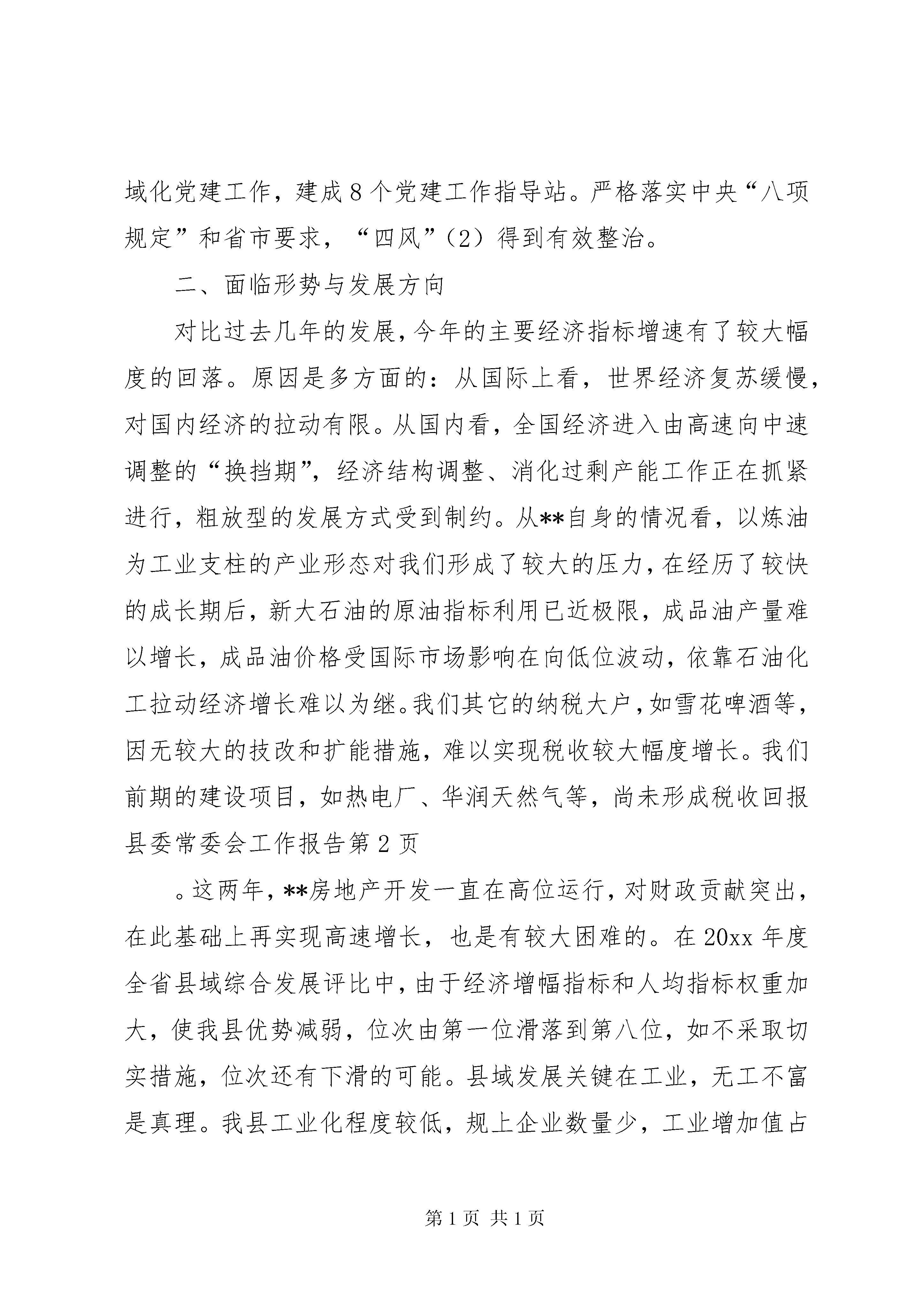 域化党建工作，建成8个党建工作指导站。严格落实中央“八项规定”和省市要求，“四风”（2）得到有效整治。

二、面临形势与发展方向

对比过去几年的发展，今年的主要经济指标增速有了较大幅度的回落。原因是多方面的：从国际上看，世界经济复苏缓慢，对国内经济的拉动有限。从国内看，全国经济进入由高速向中速调整的“换挡期”，经济结构调整、消化过剩产能工作正在抓紧进行，粗放型的发展方式受到制约。从**自身的情况看，以炼油为工业支柱的产业形态对我们形成了较大的压力，在经历了较快的成长期后，新大石油的原油指标利用已近极限，成品油产量难以增长，成品油价格受国际市场影响在向低位波动，依靠石油化工拉动经济增长难以为继。我们其它的纳税大户，如雪花啤酒等，因无较大的技改和扩能措施，难以实现税收较大幅度增长。我们前期的建设项目，如热电厂、华润天然气等，尚未形成税收回报
县委常委会工作报告第2页

。这两年，**房地产开发一直在高位运行，对财政贡献突出，在此基础上再实现高速增长，也是有较大困难的。在20xx年度全省县域综合发展评比中，由于经济增幅指标和人均指标权重加大，使我县优势减弱，位次由第一位滑落到第八位，如不采取切实措施，位次还有下滑的可能。县域发展关键在工业，无工不富是真理。我县工业化程度较低，规上企业数量少，工业增加值占

第1页 共1页